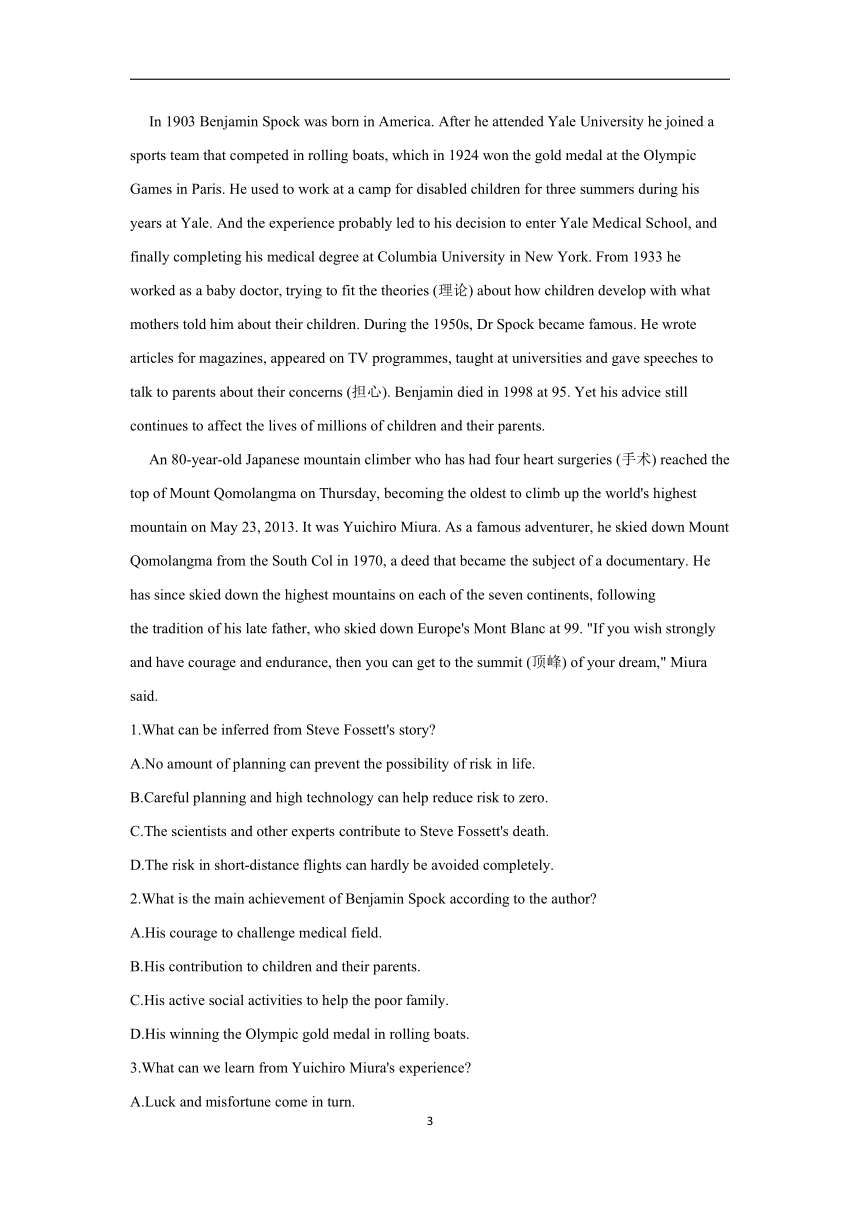 In 1903 Benjamin Spock was born in America. After he attended Yale University he joined a sports team that competed in rolling boats, which in 1924 won the gold medal at the Olympic Games in Paris. He used to work at a camp for disabled children for three summers during his years at Yale. And the experience probably led to his decision to enter Yale Medical School, and finally completing his medical degree at Columbia University in New York. From 1933 he worked as a baby doctor, trying to fit the theories (理论) about how children develop with what mothers told him about their children. During the 1950s, Dr Spock became famous. He wrote articles for magazines, appeared on TV programmes, taught at universities and gave speeches to talk to parents about their concerns (担心). Benjamin died in 1998 at 95. Yet his advice still continues to affect the lives of millions of children and their parents.

An 80-year-old Japanese mountain climber who has had four heart surgeries (手术) reached the top of Mount Qomolangma on Thursday, becoming the oldest to climb up the world's highest mountain on May 23, 2013. It was Yuichiro Miura. As a famous adventurer, he skied down Mount Qomolangma from the South Col in 1970, a deed that became the subject of a documentary. He has since skied down the highest mountains on each of the seven continents, following the tradition of his late father, who skied down Europe's Mont Blanc at 99. "If you wish strongly and have courage and endurance, then you can get to the summit (顶峰) of your dream," Miura said.

1.What can be inferred from Steve Fossett's story?

A.No amount of planning can prevent the possibility of risk in life.

B.Careful planning and high technology can help reduce risk to zero.

C.The scientists and other experts contribute to Steve Fossett's death.

D.The risk in short-distance flights can hardly be avoided completely.

2.What is the main achievement of Benjamin Spock according to the author?

A.His courage to challenge medical field.

B.His contribution to children and their parents.

C.His active social activities to help the poor family.

D.His winning the Olympic gold medal in rolling boats.

3.What can we learn from Yuichiro Miura's experience?

A.Luck and misfortune come in turn.

3